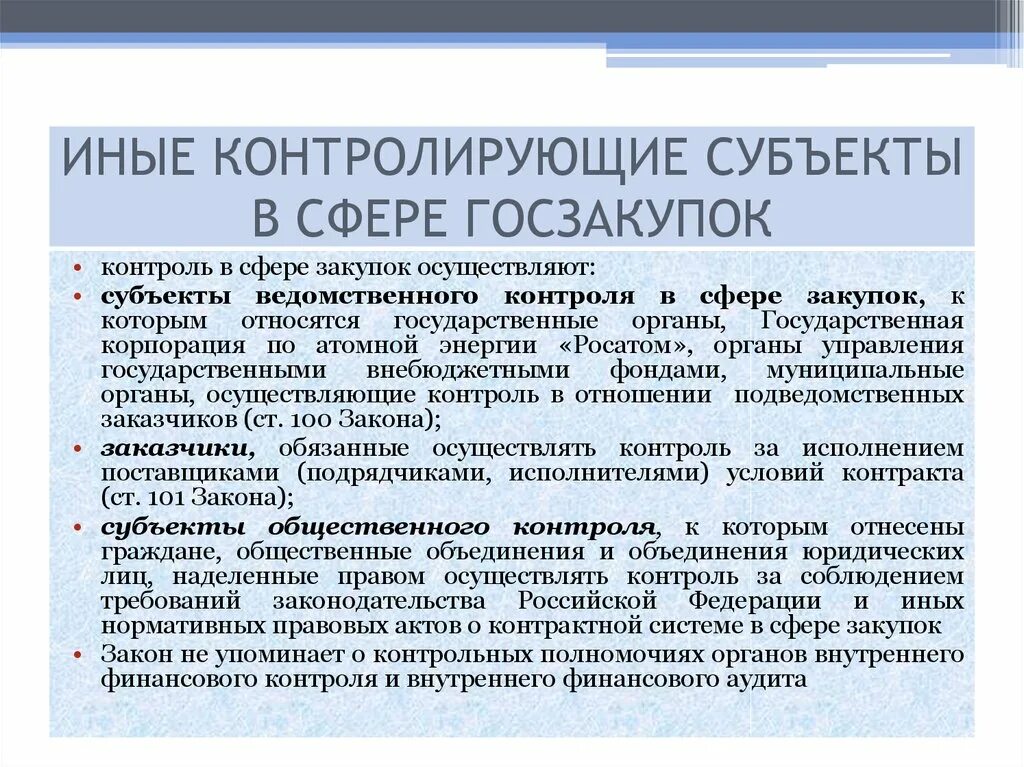 ИНЫЕ КОНТРОЛИРУЮЩИЕ СУБЪЕКТЫ В СФЕРЕ ГОСЗАКУПОК

• контроль в сфере закупок осуществляют:
• субъекты ведомственного контроля в сфере закупок, к которым относятся государственные органы, Государственная корпорация по атомной энергии «Росатом», органы управления государственными внебюджетными фондами, муниципальные органы, осуществляющие контроль в отношении подведомственных заказчиков (ст. 100 Закона);
• заказчики, обязанные осуществлять контроль за исполнением поставщиками (подрядчиками, исполнителями) условий контракта (ст. 101 Закона);
• субъекты общественного контроля, к которым отнесены граждане, общественные объединения и объединения юридических лиц, наделенные правом осуществлять контроль за соблюдением требований законодательства Российской Федерации и иных нормативных правовых актов о контрактной системе в сфере закупок
• Закон не упоминает о контрольных полномочиях органов внутреннего финансового контроля и внутреннего финансового аудита